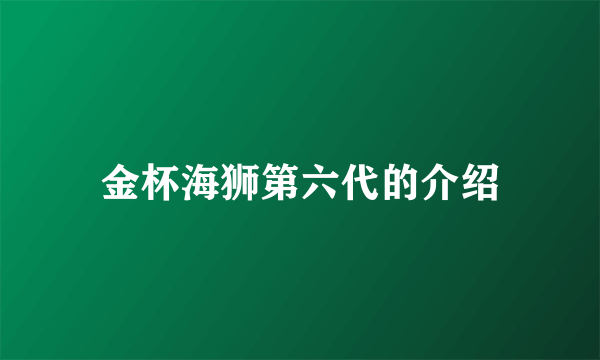 金杯海狮第六代的介绍